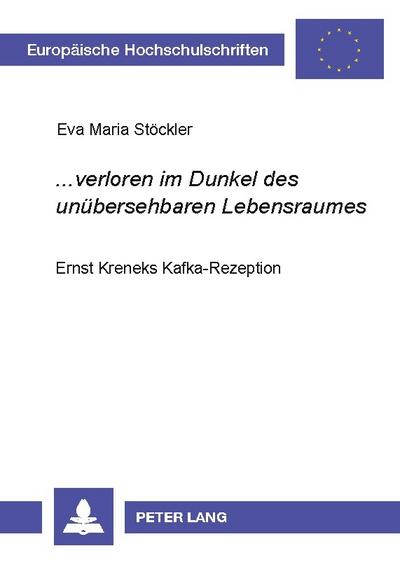 Europäische Hochschulschriften

Eva Maria Stöckler

...verloren im Dunkel des unübersehbaren Lebensraumes

Ernst Kreneks Kafka-Rezeption

PETER LANG